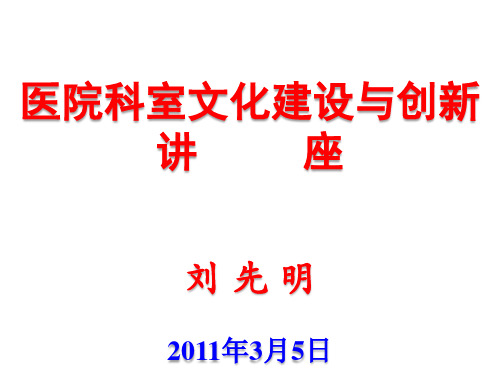 医院科室文化建设与创新
讲　　座

刘 先 明

2011年3月5日